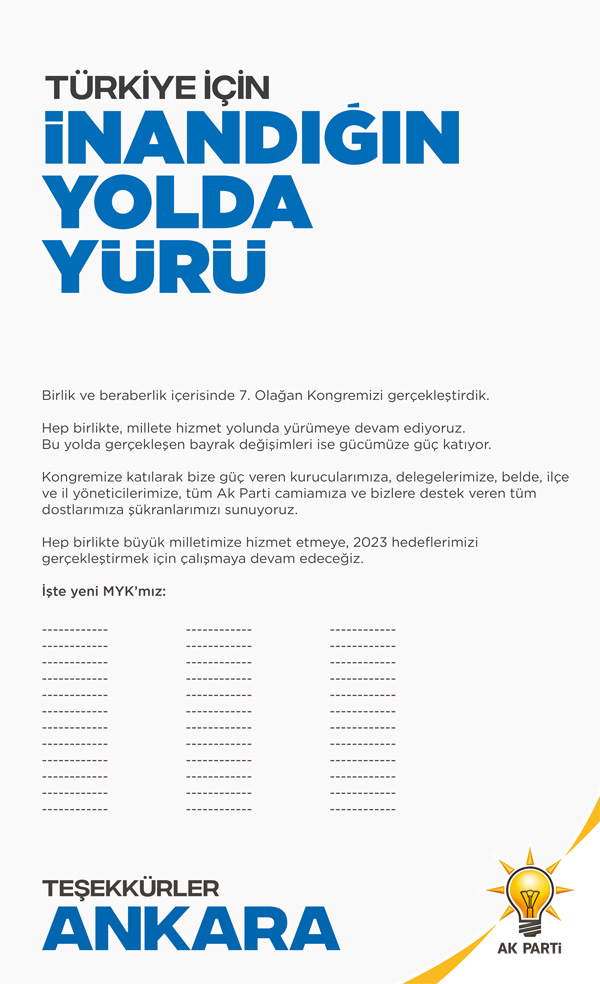 TÜRKİYE İÇİN
İNANDIĞIN
YOLDA
YÜRÜ

Birlik ve beraberlik içerisinde 7. Olağan Kongremizi gerçekleştirdik.

Hep birlikte, millete hizmet yolunda yürümeye devam ediyoruz.
Bu yolda gerçekleşen bayrak değişimleri ise gücümüze güç katıyor.

Kongremize katılarak bize güç veren kurucularımıza, delegelerimize, belde, ilçe ve il yöneticilerimize, tüm Ak Parti camiamıza ve bizlere destek veren tüm dostlarımıza şükranlarımızı sunuyoruz.

Hep birlikte büyük milletimize hizmet etmeye, 2023 hedeflerimizi gerçekleştirmek için çalışmaya devam edeceğiz.

İşte yeni MYK'mız:

------------ ------------ ------------
------------ ------------ ------------
------------ ------------ ------------
------------ ------------ ------------
------------ ------------ ------------
------------ ------------ ------------
------------ ------------ ------------
------------ ------------ ------------
------------ ------------ ------------
------------ ------------ ------------
------------ ------------ ------------
------------ ------------ ------------

TEŞEKKÜRLER
ANKARA

AK PARTİ